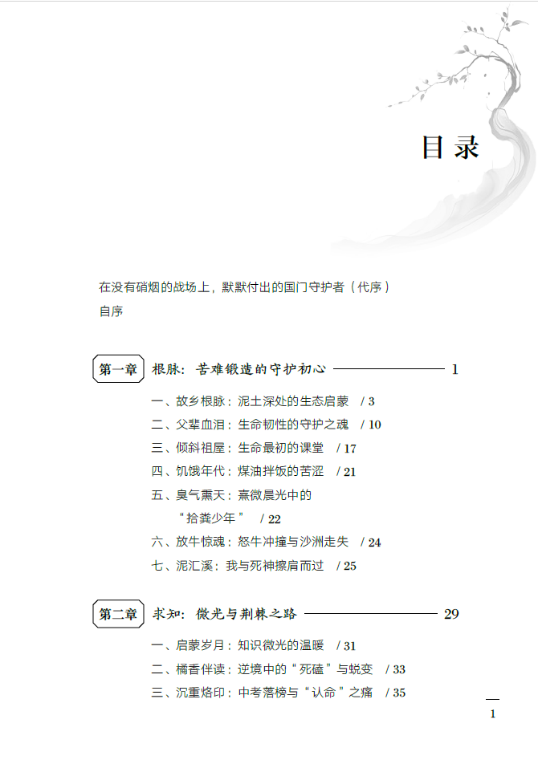 目录

在没有硝烟的战场上，默默付出的国门守护者（代序）
自序

第一章 根脉：苦难锻造的守护初心 1

一、故乡根脉：泥土深处的生态启蒙 / 3
二、父辈血泪：生命韧性的守护之魂 / 10
三、倾斜祖屋：生命最初的课堂 / 17
四、饥饿年代：煤油拌饭的苦涩 / 21
五、臭气熏天：熹微晨光中的“拾粪少年” / 22
六、放牛惊魂：怒牛冲撞与沙洲走失 / 24
七、泥汇溪：我与死神擦肩而过 / 25

第二章 求知：微光与荆棘之路 29

一、启蒙岁月：知识微光的温暖 / 31
二、橘香伴读：逆境中的“死磕”与蜕变 / 33
三、沉重烙印：中考落榜与“认命”之痛 / 35

1